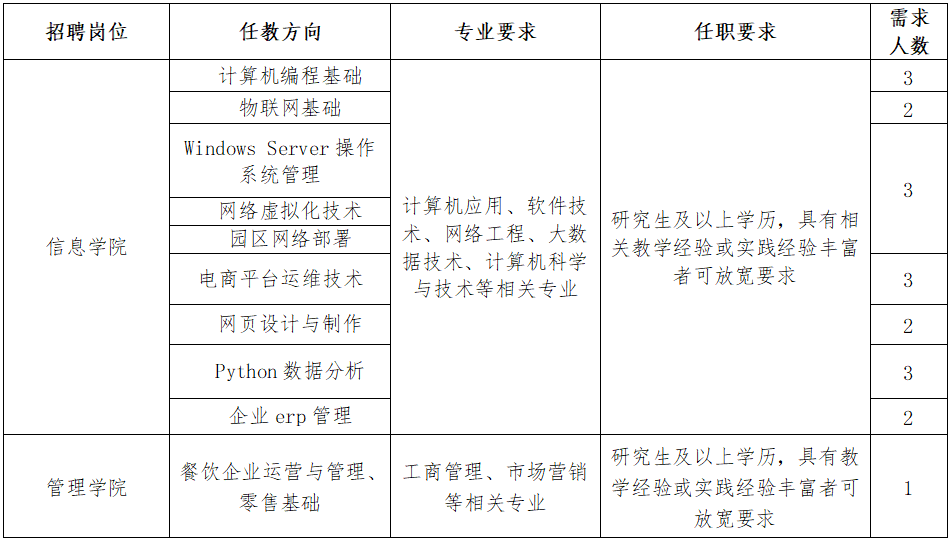 | 招聘岗位 | 任教方向 | 专业要求 | 任职要求 | 需求人数 |
|---|---|---|---|---|
| 信息学院 | 计算机编程基础 | 计算机应用、软件技术、网络工程、大数据技术、计算机科学与技术等相关专业 | 研究生及以上学历，具有相关教学经验或实践经验丰富者可放宽要求 | 3 |
| | 物联网基础 | | | 2 |
| | Windows Server 操作系统管理 | | | 3 |
| | 网络虚拟化技术 | | | |
| | 园区网络部署 | | | |
| | 电商平台运维技术 | | | 3 |
| | 网页设计与制作 | | | 2 |
| | Python 数据分析 | | | 3 |
| | 企业 erp 管理 | | | 2 |
| 管理学院 | 餐饮企业运营与管理、零售基础 | 工商管理、市场营销等相关专业 | 研究生及以上学历，具有教学经验或实践经验丰富者可放宽要求 | 1 |